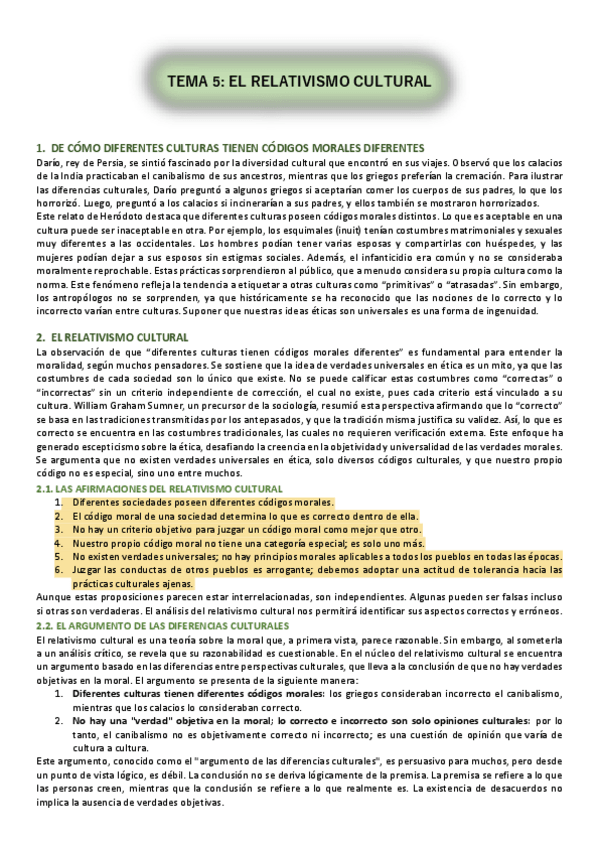 TEMA 5: EL RELATIVISMO CULTURAL

1. DE CÓMO DIFERENTES CULTURAS TIENEN CÓDIGOS MORALES DIFERENTES

Darío, rey de Persia, se sintió fascinado por la diversidad cultural que encontró en sus viajes. Observó que los calacios de la India practicaban el canibalismo de sus ancestros, mientras que los griegos preferían la cremación. Para ilustrar las diferencias culturales, Darío preguntó a algunos griegos si aceptarían comer los cuerpos de sus padres, lo que los horrorizó. Luego, preguntó a los calacios si incinerarían a sus padres, y ellos también se mostraron horrorizados.

Este relato de Heródoto destaca que diferentes culturas poseen códigos morales distintos. Lo que es aceptable en una cultura puede ser inaceptable en otra. Por ejemplo, los esquimales (inuit) tenían costumbres matrimoniales y sexuales muy diferentes a las occidentales. Los hombres podían tener varias esposas y compartirlas con huéspedes, y las mujeres podían dejar a sus esposos sin estigmas sociales. Además, el infanticidio era común y no se consideraba moralmente reprochable. Estas prácticas sorprendieron al público, que a menudo considera su propia cultura como la norma. Este fenómeno refleja la tendencia a etiquetar a otras culturas como "primitivas" o "atrasadas". Sin embargo, los antropólogos no se sorprenden, ya que históricamente se ha reconocido que las nociones de lo correcto y lo incorrecto varían entre culturas. Suponer que nuestras ideas éticas son universales es una forma de ingenuidad.

2. EL RELATIVISMO CULTURAL

La observación de que "diferentes culturas tienen códigos morales diferentes" es fundamental para entender la moralidad, según muchos pensadores. Se sostiene que la idea de verdades universales en ética es un mito, ya que las costumbres de cada sociedad son lo único que existe. No se puede calificar estas costumbres como "correctas" o "incorrectas" sin un criterio independiente de corrección, el cual no existe, pues cada criterio está vinculado a su cultura. William Graham Sumner, un precursor de la sociología, resumió esta perspectiva afirmando que lo "correcto" se basa en las tradiciones transmitidas por los antepasados, y que la tradición misma justifica su validez. Así, lo que es correcto se encuentra en las costumbres tradicionales, las cuales no requieren verificación externa. Este enfoque ha generado escepticismo sobre la ética, desafiando la creencia en la objetividad y universalidad de las verdades morales. Se argumenta que no existen verdades universales en ética, solo diversos códigos culturales, y que nuestro propio código no es especial, sino uno entre muchos.

2.1. LAS AFIRMACIONES DEL RELATIVISMO CULTURAL

1. Diferentes sociedades poseen diferentes códigos morales.
2. El código moral de una sociedad determina lo que es correcto dentro de ella.
3. No hay un criterio objetivo para juzgar un código moral como mejor que otro.
4. Nuestro propio código moral no tiene una categoría especial; es solo uno más.
5. No existen verdades universales; no hay principios morales aplicables a todos los pueblos en todas las épocas.
6. Juzgar las conductas de otros pueblos es arrogante; debemos adoptar una actitud de tolerancia hacia las prácticas culturales ajenas.

Aunque estas proposiciones parecen estar interrelacionadas, son independientes. Algunas pueden ser falsas incluso si otras son verdaderas. El análisis del relativismo cultural nos permitirá identificar sus aspectos correctos y erróneos.

2.2. EL ARGUMENTO DE LAS DIFERENCIAS CULTURALES

El relativismo cultural es una teoría sobre la moral que, a primera vista, parece razonable. Sin embargo, al someterla a un análisis crítico, se revela que su razonabilidad es cuestionable. En el núcleo del relativismo cultural se encuentra un argumento basado en las diferencias entre perspectivas culturales, que lleva a la conclusión de que no hay verdades objetivas en la moral. El argumento se presenta de la siguiente manera:

1. Diferentes culturas tienen diferentes códigos morales: los griegos consideraban incorrecto el canibalismo, mientras que los calacios lo consideraban correcto.
2. No hay una "verdad" objetiva en la moral; lo correcto e incorrecto son solo opiniones culturales: por lo tanto, el canibalismo no es objetivamente correcto ni incorrecto; es una cuestión de opinión que varía de cultura a cultura.

Este argumento, conocido como el "argumento de las diferencias culturales", es persuasivo para muchos, pero desde un punto de vista lógico, es débil. La conclusión no se deriva lógicamente de la premisa. La premisa se refiere a lo que las personas creen, mientras que la conclusión se refiere a lo que realmente es. La existencia de desacuerdos no implica la ausencia de verdades objetivas.